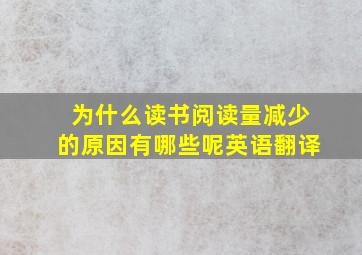 为什么读书阅读量减少的原因有哪些呢英语翻译